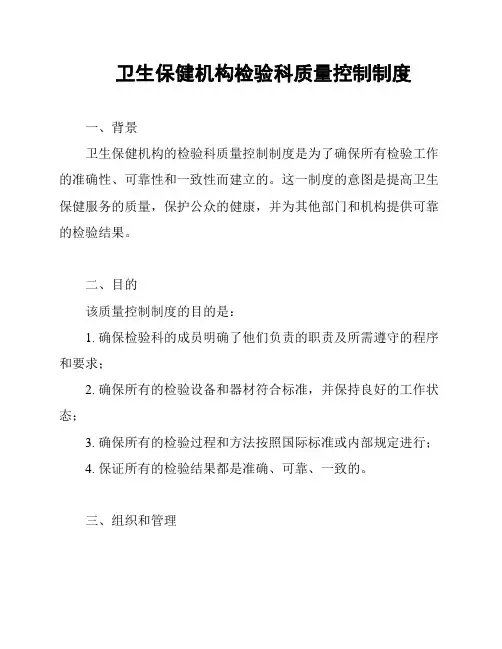 卫生保健机构检验科质量控制制度

一、背景

卫生保健机构的检验科质量控制制度是为了确保所有检验工作的准确性、可靠性和一致性而建立的。这一制度的意图是提高卫生保健服务的质量，保护公众的健康，并为其他部门和机构提供可靠的检验结果。

二、目的

该质量控制制度的目的是：

1. 确保检验科的成员明确了他们负责的职责及所需遵守的程序和要求；

2. 确保所有的检验设备和器材符合标准，并保持良好的工作状态；

3. 确保所有的检验过程和方法按照国际标准或内部规定进行；

4. 保证所有的检验结果都是准确、可靠、一致的。

三、组织和管理